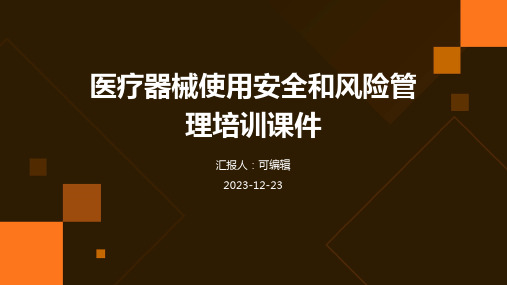 医疗器械使用安全和风险管理培训课件

汇报人：可编辑

2023-12-23